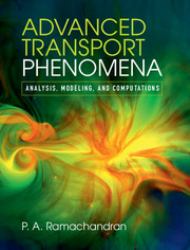 ADVANCED TRANSPORT PHENOMENA

ANALYSIS, MODELING, AND COMPUTATIONS

P. A. Ramachandran